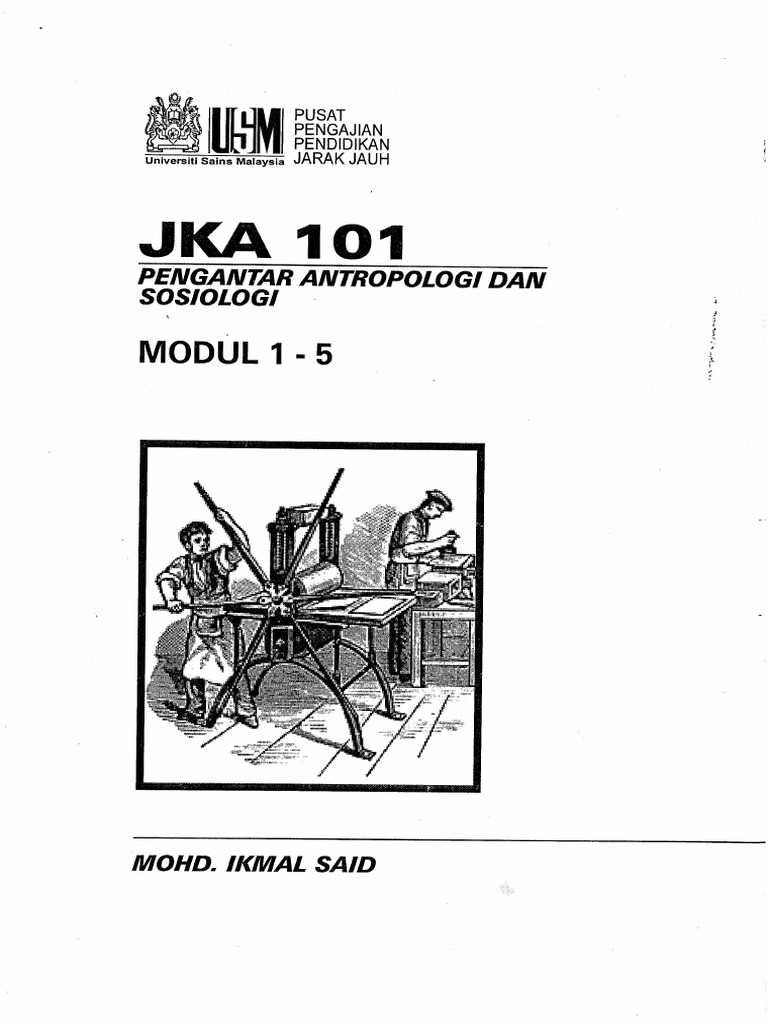 USM
Universiti Sains Malaysia

PUSAT PENGAJIAN PENDIDIKAN JARAK JAUH

JKA 101

PENGANTAR ANTROPOLOGI DAN SOSIOLOGI

MODUL 1 - 5

MOHD. IKMAL SAID